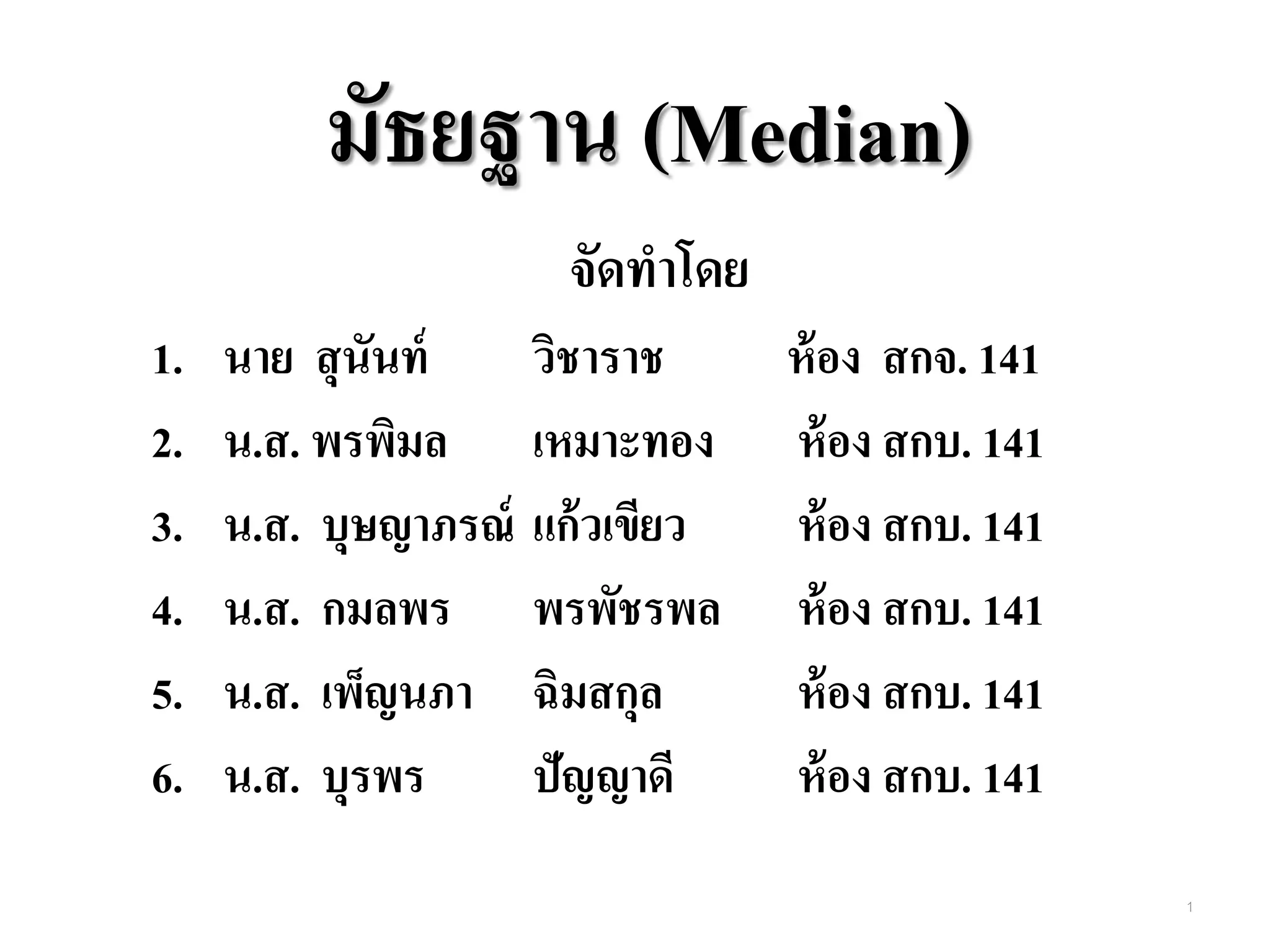 มัธยฐาน (Median)

จัดทำโดย

1. นาย สุนันท์ วิชาราช ห้อง สกจ. 141
2. น.ส. พรพิมล เหมาะทอง ห้อง สกบ. 141
3. น.ส. บุษญาภรณ์ แก้วเขียว ห้อง สกบ. 141
4. น.ส. กมลพร พรพัชรพล ห้อง สกบ. 141
5. น.ส. เพ็ญนภา ฉิมสกุล ห้อง สกบ. 141
6. น.ส. บุรพร ปัญญาดี ห้อง สกบ. 141

1